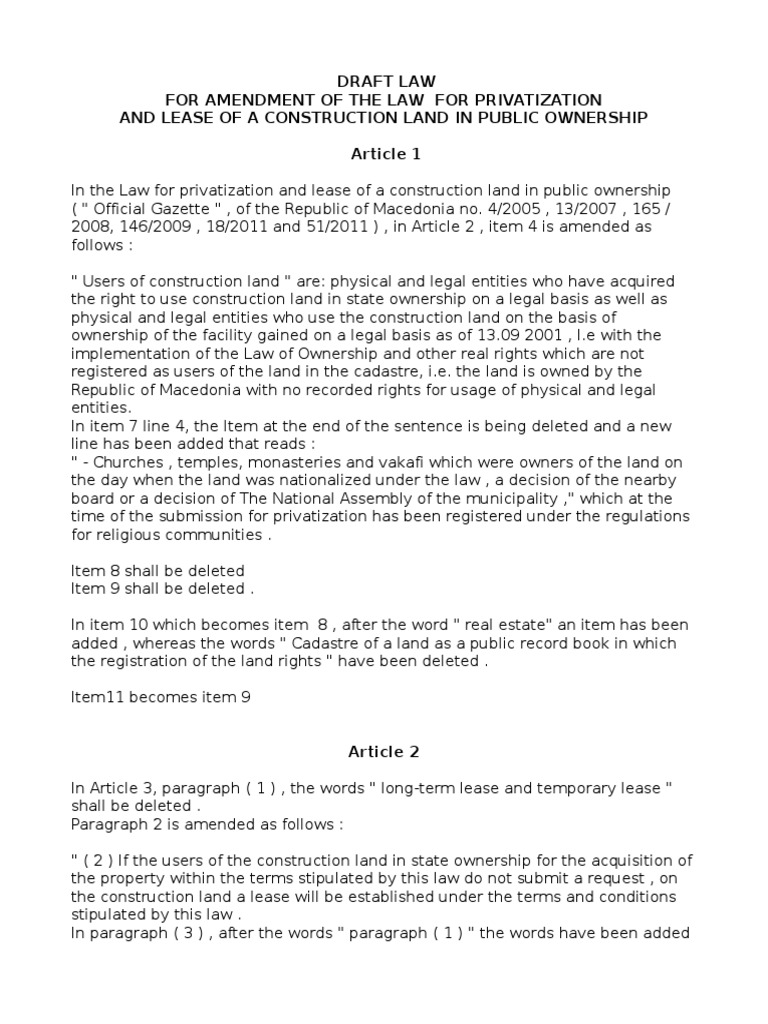 DRAFT LAW
FOR AMENDMENT OF THE LAW FOR PRIVATIZATION
AND LEASE OF A CONSTRUCTION LAND IN PUBLIC OWNERSHIP

Article 1

In the Law for privatization and lease of a construction land in public ownership ( " Official Gazette " , of the Republic of Macedonia no. 4/2005 , 13/2007 , 165 / 2008, 146/2009 , 18/2011 and 51/2011 ) , in Article 2 , item 4 is amended as follows :

" Users of construction land " are: physical and legal entities who have acquired the right to use construction land in state ownership on a legal basis as well as physical and legal entities who use the construction land on the basis of ownership of the facility gained on a legal basis as of 13.09 2001 , I.e with the implementation of the Law of Ownership and other real rights which are not registered as users of the land in the cadastre, i.e. the land is owned by the Republic of Macedonia with no recorded rights for usage of physical and legal entities.
In item 7 line 4, the Item at the end of the sentence is being deleted and a new line has been added that reads :
" - Churches , temples, monasteries and vakafi which were owners of the land on the day when the land was nationalized under the law , a decision of the nearby board or a decision of The National Assembly of the municipality ," which at the time of the submission for privatization has been registered under the regulations for religious communities .

Item 8 shall be deleted
Item 9 shall be deleted .

In item 10 which becomes item 8 , after the word " real estate" an item has been added , whereas the words " Cadastre of a land as a public record book in which the registration of the land rights " have been deleted .

Item11 becomes item 9

Article 2

In Article 3, paragraph ( 1 ) , the words " long-term lease and temporary lease " shall be deleted .
Paragraph 2 is amended as follows :

" ( 2 ) If the users of the construction land in state ownership for the acquisition of the property within the terms stipulated by this law do not submit a request , on the construction land a lease will be established under the terms and conditions stipulated by this law .
In paragraph ( 3 ) , after the words " paragraph ( 1 ) " the words have been added